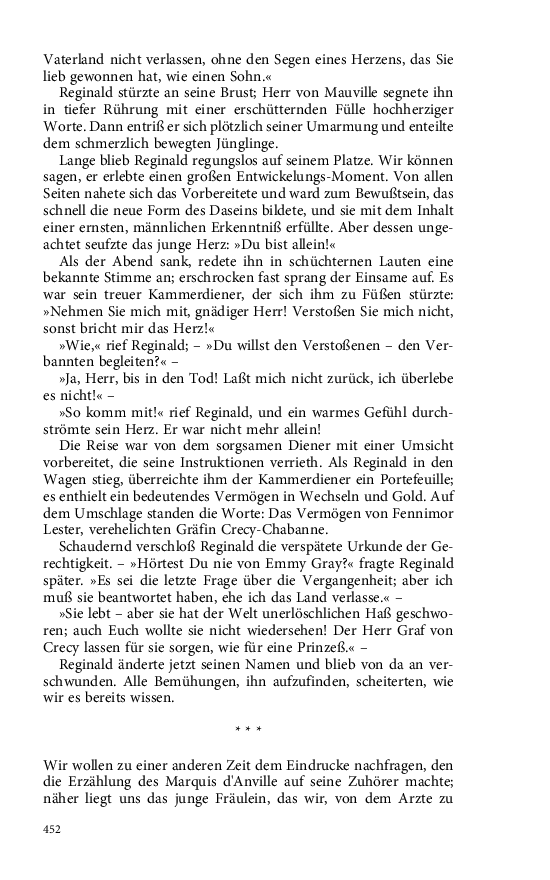 Vaterland nicht verlassen, ohne den Segen eines Herzens, das Sie lieb gewonnen hat, wie einen Sohn.«

Reginald stürzte an seine Brust; Herr von Mauville segnete ihn in tiefer Rührung mit einer erschütternden Fülle hochherziger Worte. Dann entriß er sich plötzlich seiner Umarmung und enteilte dem schmerzlich bewegten Jünglinge.

Lange blieb Reginald regungslos auf seinem Platze. Wir können sagen, er erlebte einen großen Entwickelungs-Moment. Von allen Seiten nahete sich das Vorbereitete und ward zum Bewußtsein, das schnell die neue Form des Daseins bildete, und sie mit dem Inhalt einer ernsten, männlichen Erkenntniß erfüllte. Aber dessen ungeachtet seufzte das junge Herz: »Du bist allein!«

Als der Abend sank, redete ihn in schüchternen Lauten eine bekannte Stimme an; erschrocken fast sprang der Einsame auf. Es war sein treuer Kammerdiener, der sich ihm zu Füßen stürzte: »Nehmen Sie mich mit, gnädiger Herr! Verstoßen Sie mich nicht, sonst bricht mir das Herz!«

»Wie,« rief Reginald; – »Du willst den Verstoßenen – den Verbannten begleiten?« –

»Ja, Herr, bis in den Tod! Laßt mich nicht zurück, ich überlebe es nicht!« –

»So komm mit!« rief Reginald, und ein warmes Gefühl durchströmte sein Herz. Er war nicht mehr allein!

Die Reise war von dem sorgsamen Diener mit einer Umsicht vorbereitet, die seine Instruktionen verrieth. Als Reginald in den Wagen stieg, überreichte ihm der Kammerdiener ein Portefeuille; es enthielt ein bedeutendes Vermögen in Wechseln und Gold. Auf dem Umschlage standen die Worte: Das Vermögen von Fennimor Lester, verehelichten Gräfin Crecy-Chabanne.

Schaudernd verschloß Reginald die verspätete Urkunde der Gerechtigkeit. – »Hörtest Du nie von Emmy Gray?« fragte Reginald später. »Es sei die letzte Frage über die Vergangenheit; aber ich muß sie beantwortet haben, ehe ich das Land verlasse.« –

»Sie lebt – aber sie hat der Welt unerlöschlichen Haß geschworen; auch Euch wollte sie nicht wiedersehen! Der Herr Graf von Crecy lassen für sie sorgen, wie für eine Prinzeß.« –

Reginald änderte jetzt seinen Namen und blieb von da an verschwunden. Alle Bemühungen, ihn aufzufinden, scheiterten, wie wir es bereits wissen.

* * *

Wir wollen zu einer anderen Zeit dem Eindrucke nachfragen, den die Erzählung des Marquis d'Anville auf seine Zuhörer machte; näher liegt uns das junge Fräulein, das wir, von dem Arzte zu

452